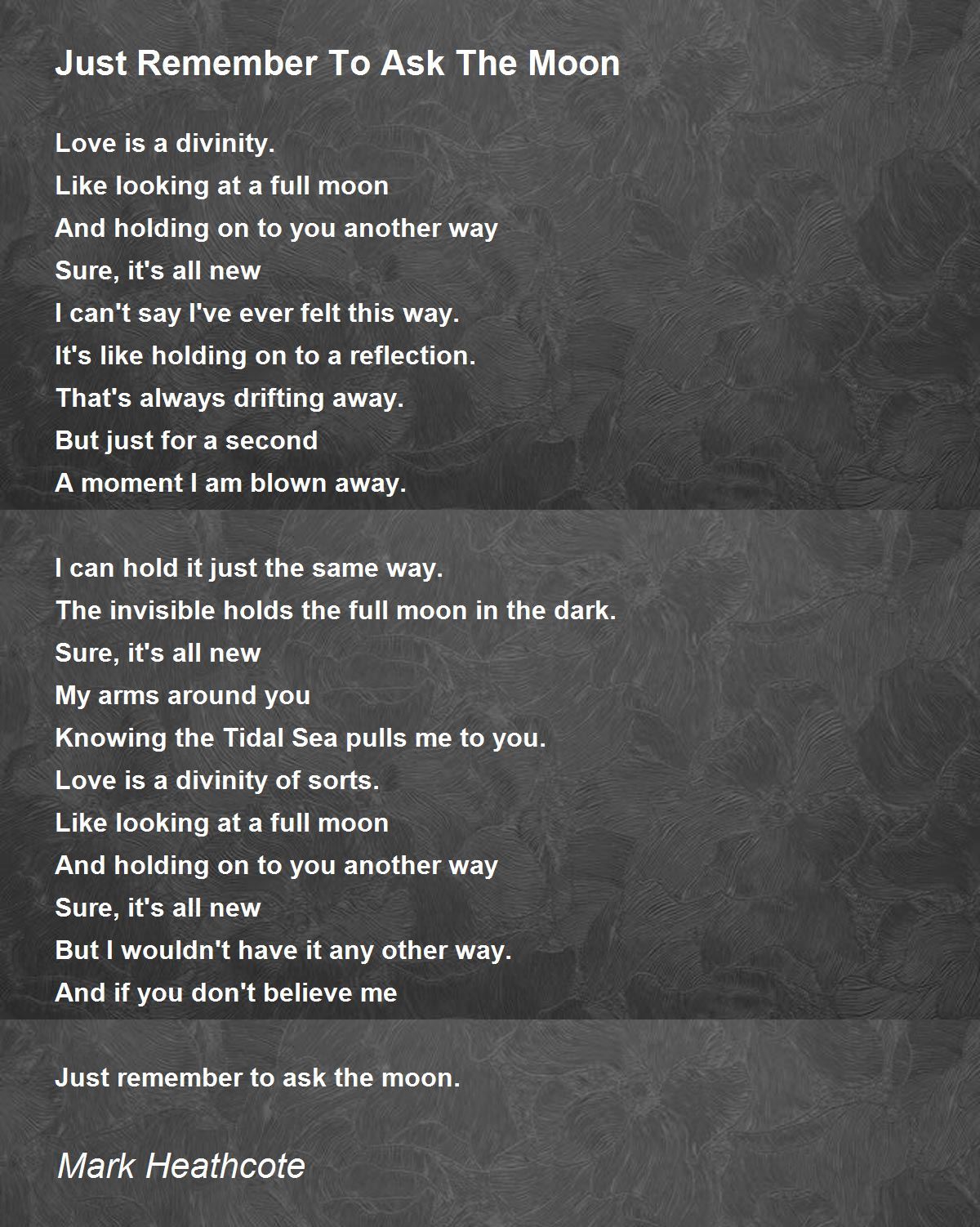 Just Remember To Ask The Moon

Love is a divinity.
Like looking at a full moon
And holding on to you another way
Sure, it's all new
I can't say I've ever felt this way.
It's like holding on to a reflection.
That's always drifting away.
But just for a second
A moment I am blown away.

I can hold it just the same way.
The invisible holds the full moon in the dark.
Sure, it's all new
My arms around you
Knowing the Tidal Sea pulls me to you.
Love is a divinity of sorts.
Like looking at a full moon
And holding on to you another way
Sure, it's all new
But I wouldn't have it any other way.
And if you don't believe me

Just remember to ask the moon.

Mark Heathcote